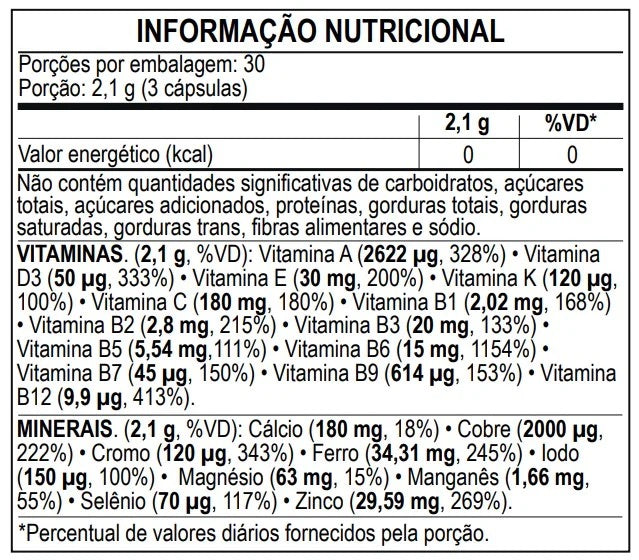 INFORMAÇÃO NUTRICIONAL

Porções por embalagem: 30
Porção: 2,1 g (3 cápsulas)

| | 2,1 g | %VD* |
|---|---|---|
| Valor energético (kcal) | 0 | 0 |

Não contém quantidades significativas de carboidratos, açúcares totais, açúcares adicionados, proteínas, gorduras totais, gorduras saturadas, gorduras trans, fibras alimentares e sódio.

VITAMINAS. (2,1 g, %VD): Vitamina A (2622 µg, 328%) • Vitamina D3 (50 µg, 333%) • Vitamina E (30 mg, 200%) • Vitamina K (120 µg, 100%) • Vitamina C (180 mg, 180%) • Vitamina B1 (2,02 mg, 168%) • Vitamina B2 (2,8 mg, 215%) • Vitamina B3 (20 mg, 133%) • Vitamina B5 (5,54 mg,111%) • Vitamina B6 (15 mg, 1154%) • Vitamina B7 (45 µg, 150%) • Vitamina B9 (614 µg, 153%) • Vitamina B12 (9,9 µg, 413%).

MINERAIS. (2,1 g, %VD): Cálcio (180 mg, 18%) • Cobre (2000 µg, 222%) • Cromo (120 µg, 343%) • Ferro (34,31 mg, 245%) • Iodo (150 µg, 100%) • Magnésio (63 mg, 15%) • Manganês (1,66 mg, 55%) • Selênio (70 µg, 117%) • Zinco (29,59 mg, 269%).

*Percentual de valores diários fornecidos pela porção.